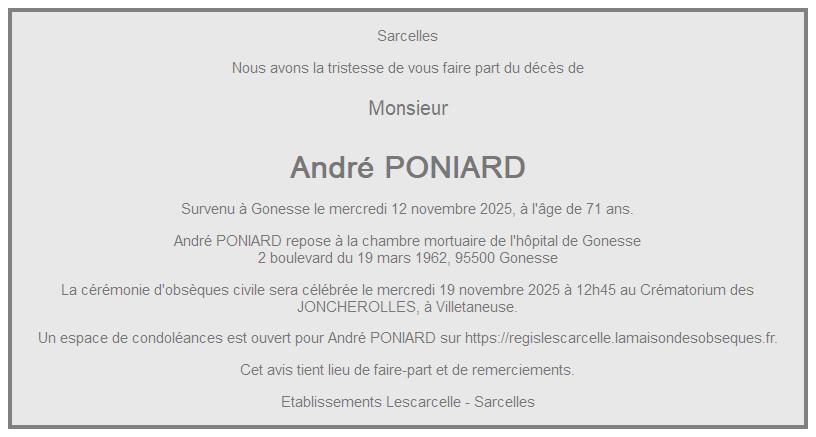 Sarcelles

Nous avons la tristesse de vous faire part du décès de

Monsieur

André PONIARD

Survenu à Gonesse le mercredi 12 novembre 2025, à l'âge de 71 ans.

André PONIARD repose à la chambre mortuaire de l'hôpital de Gonesse
2 boulevard du 19 mars 1962, 95500 Gonesse

La cérémonie d'obsèques civile sera célébrée le mercredi 19 novembre 2025 à 12h45 au Crématorium des JONCHEROLLES, à Villetaneuse.

Un espace de condoléances est ouvert pour André PONIARD sur https://regislescarcelle.lamaisondesobseques.fr.

Cet avis tient lieu de faire-part et de remerciements.

Etablissements Lescarcelle - Sarcelles